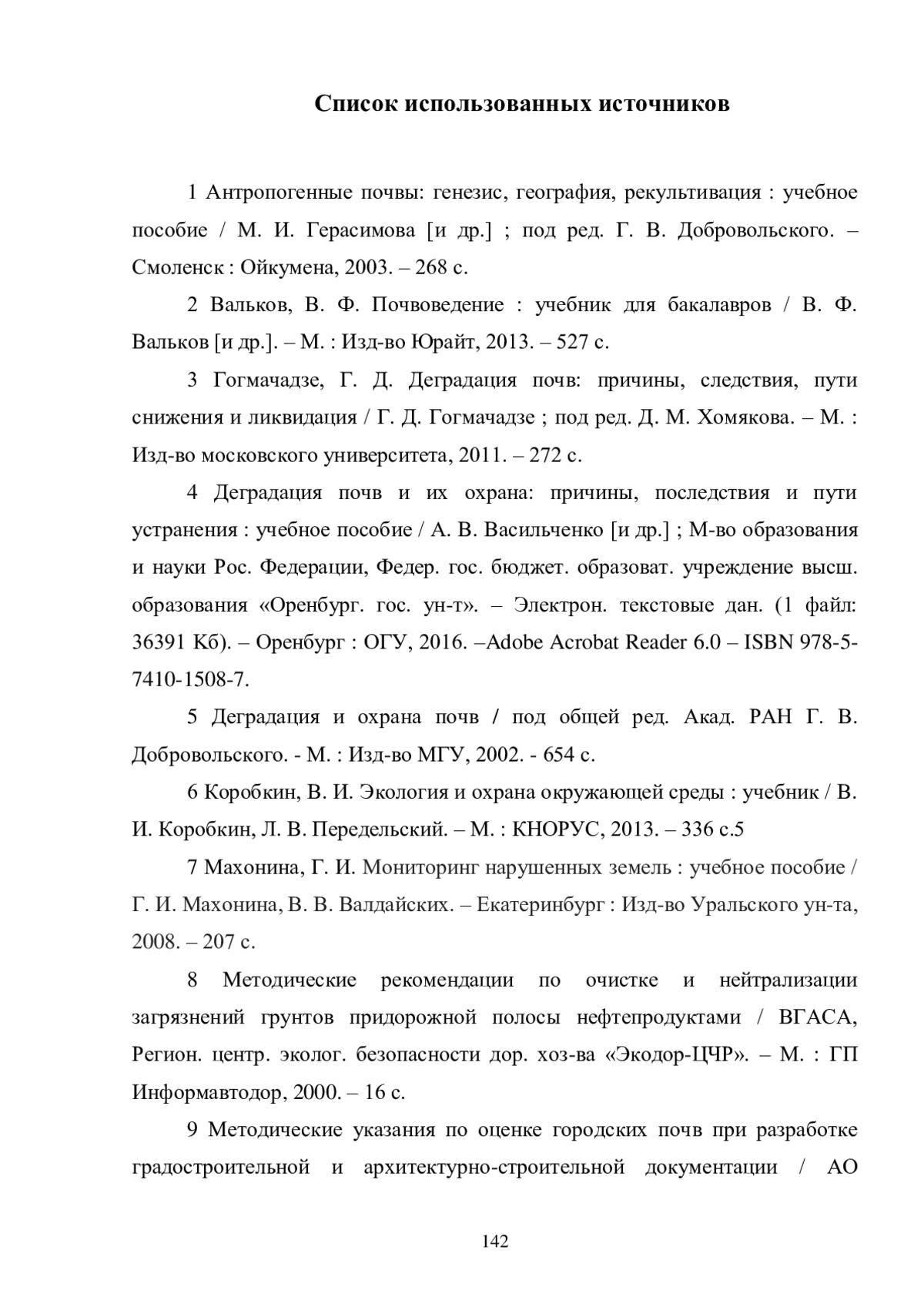 Список использованных источников

1 Антропогенные почвы: генезис, география, рекультивация : учебное пособие / М. И. Герасимова [и др.] ; под ред. Г. В. Добровольского. – Смоленск : Ойкумена, 2003. – 268 с.

2 Вальков, В. Ф. Почвоведение : учебник для бакалавров / В. Ф. Вальков [и др.]. – М. : Изд-во Юрайт, 2013. – 527 с.

3 Гогмачадзе, Г. Д. Деградация почв: причины, следствия, пути снижения и ликвидация / Г. Д. Гогмачадзе ; под ред. Д. М. Хомякова. – М. : Изд-во московского университета, 2011. – 272 с.

4 Деградация почв и их охрана: причины, последствия и пути устранения : учебное пособие / А. В. Васильченко [и др.] ; М-во образования и науки Рос. Федерации, Федер. гос. бюджет. образоват. учреждение высш. образования «Оренбург. гос. ун-т». – Электрон. текстовые дан. (1 файл: 36391 Кб). – Оренбург : ОГУ, 2016. –Adobe Acrobat Reader 6.0 – ISBN 978-5-7410-1508-7.

5 Деградация и охрана почв / под общей ред. Акад. РАН Г. В. Добровольского. - М. : Изд-во МГУ, 2002. - 654 с.

6 Коробкин, В. И. Экология и охрана окружающей среды : учебник / В. И. Коробкин, Л. В. Передельский. – М. : КНОРУС, 2013. – 336 с.5

7 Махонина, Г. И. Мониторинг нарушенных земель : учебное пособие / Г. И. Махонина, В. В. Валдайских. – Екатеринбург : Изд-во Уральского ун-та, 2008. – 207 с.

8 Методические рекомендации по очистке и нейтрализации загрязнений грунтов придорожной полосы нефтепродуктами / ВГАСА, Регион. центр. эколог. безопасности дор. хоз-ва «Экодор-ЦЧР». – М. : ГП Информавтодор, 2000. – 16 с.

9 Методические указания по оценке городских почв при разработке градостроительной и архитектурно-строительной документации / АО

142